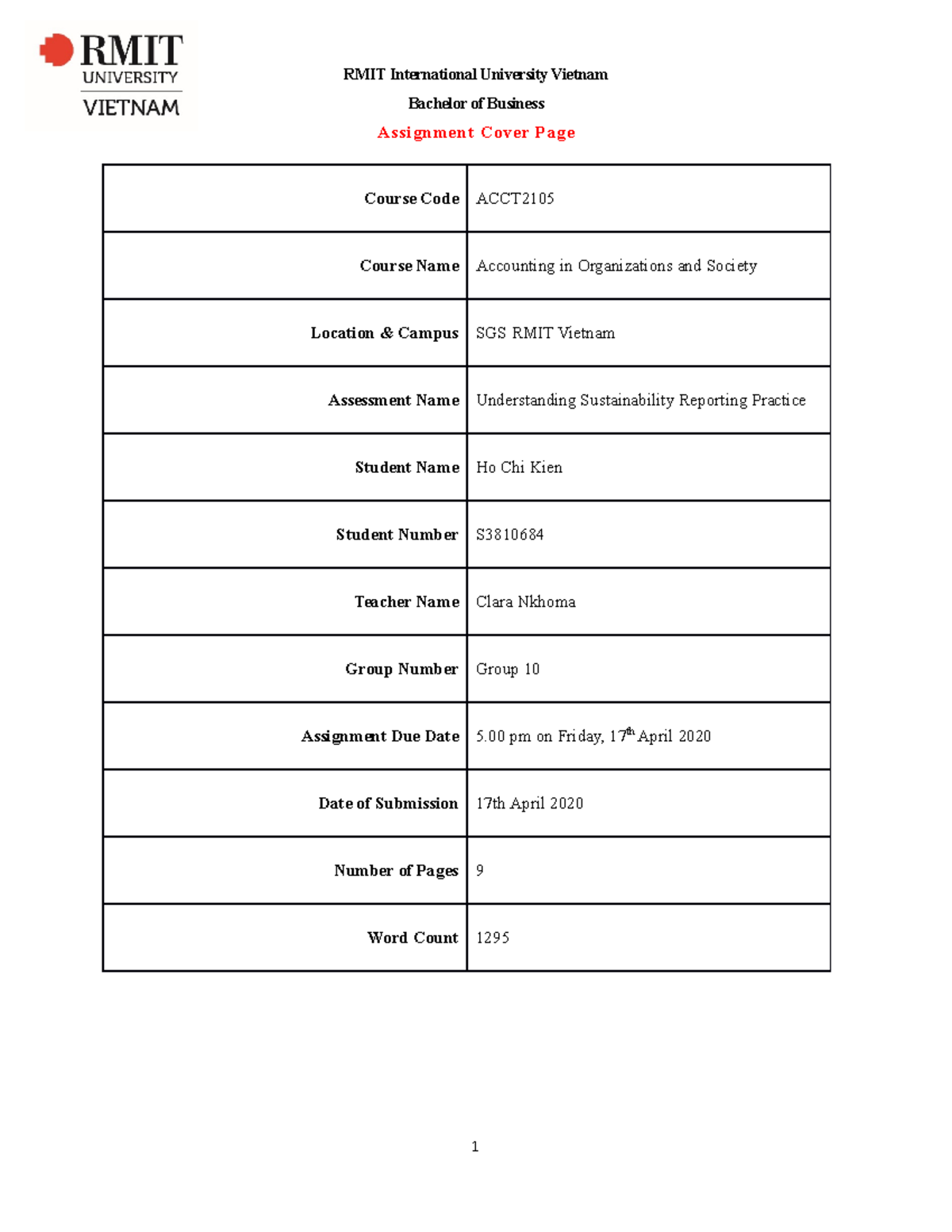 RMIT UNIVERSITY VIETNAM

RMIT International University Vietnam

Bachelor of Business

Assignment Cover Page

| Course Code | ACCT2105 |
|---|---|
| Course Name | Accounting in Organizations and Society |
| Location & Campus | SGS RMIT Vietnam |
| Assessment Name | Understanding Sustainability Reporting Practice |
| Student Name | Ho Chi Kien |
| Student Number | S3810684 |
| Teacher Name | Clara Nkhoma |
| Group Number | Group 10 |
| Assignment Due Date | 5.00 pm on Friday, 17$^{th}$ April 2020 |
| Date of Submission | 17th April 2020 |
| Number of Pages | 9 |
| Word Count | 1295 |

1